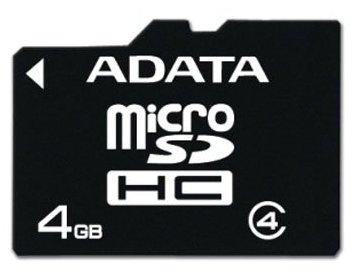 ADATA
micro SD
HC
4GB
4